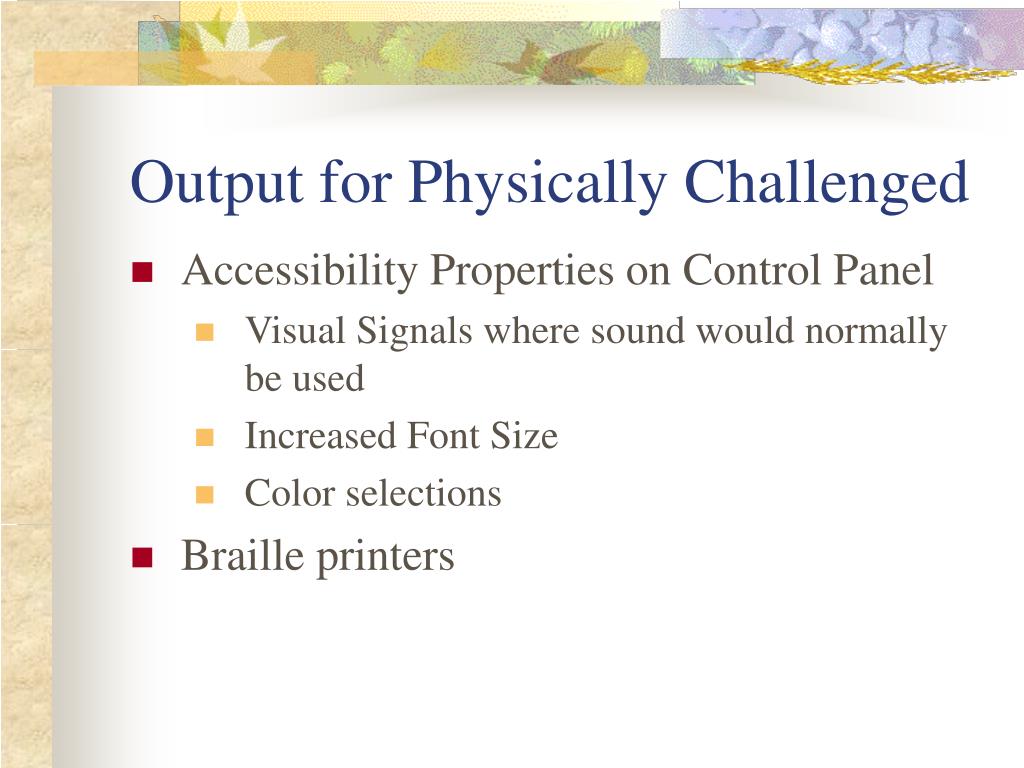 Output for Physically Challenged

- Accessibility Properties on Control Panel
  - Visual Signals where sound would normally be used
  - Increased Font Size
  - Color selections
- Braille printers